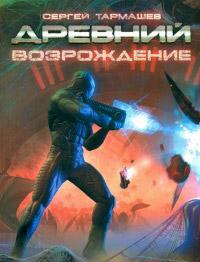 СЕРГЕЙ ТАРМАШЕВ
ДРЕВНИЙ
ВОЗРОЖДЕНИЕ